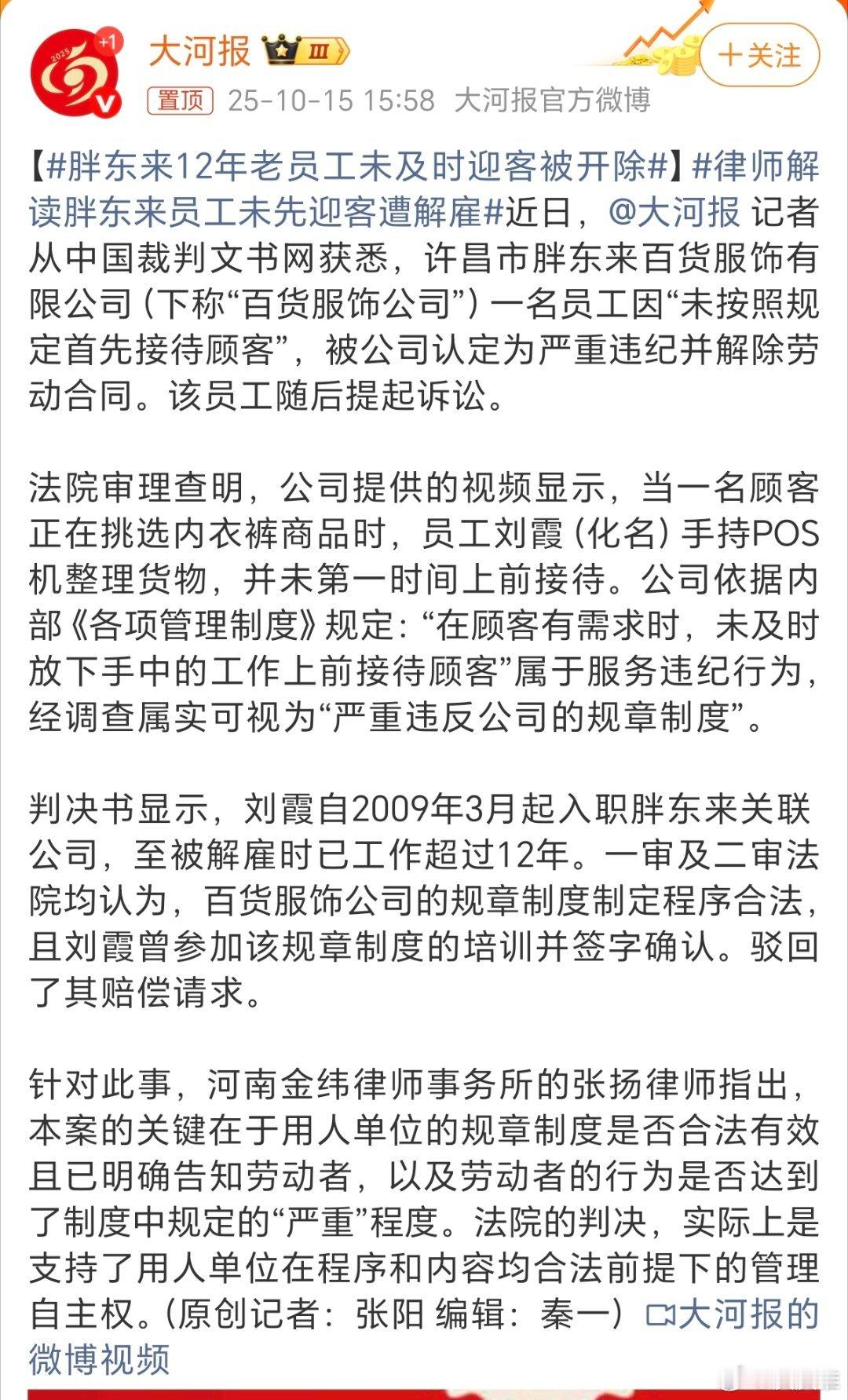 +1

2025

大河报 III

＋关注

置顶 25-10-15 15:58 大河报官方微博

【#胖东来12年老员工未及时迎客被开除#】#律师解读胖东来员工未先迎客遭解雇#近日，@大河报 记者从中国裁判文书网获悉，许昌市胖东来百货服饰有限公司（下称“百货服饰公司”）一名员工因“未按照规定首先接待顾客”，被公司认定为严重违纪并解除劳动合同。该员工随后提起诉讼。

法院审理查明，公司提供的视频显示，当一名顾客正在挑选内衣裤商品时，员工刘霞（化名）手持POS机整理货物，并未第一时间上前接待。公司依据内部《各项管理制度》规定：“在顾客有需求时，未及时放下手中的工作上前接待顾客”属于服务违纪行为，经调查属实可视为“严重违反公司的规章制度”。

判决书显示，刘霞自2009年3月起入职胖东来关联公司，至被解雇时已工作超过12年。一审及二审法院均认为，百货服饰公司的规章制度制定程序合法，且刘霞曾参加该规章制度的培训并签字确认。驳回了其赔偿请求。

针对此事，河南金纬律师事务所的张扬律师指出，本案的关键在于用人单位的规章制度是否合法有效且已明确告知劳动者，以及劳动者的行为是否达到了制度中规定的“严重”程度。法院的判决，实际上是支持了用人单位在程序和内容均合法前提下的管理自主权。（原创记者：张阳 编辑：秦一）大河报的微博视频